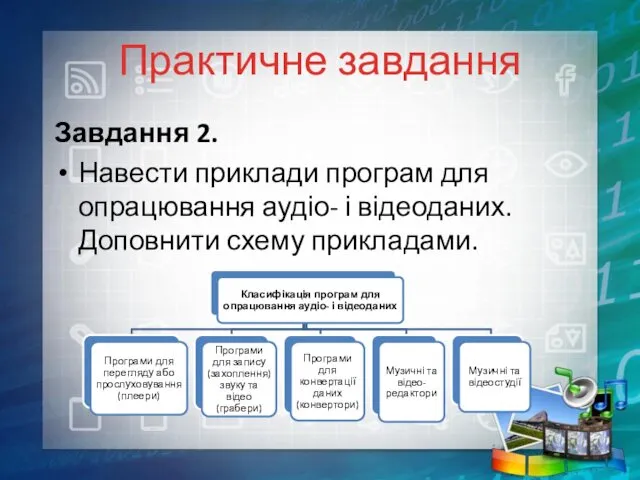 Практичне завдання

Завдання 2.

• Навести приклади програм для опрацювання аудіо- і відеоданих. Доповнити схему прикладами.

Класифікація програм для опрацювання аудіо- і відеоданих

Програми для перегляду або прослуховування (плеєри)

Програми для запису (захоплення) звуку та відео (грабери)

Програми для конвертації даних (конвертори)

Музичні та відео-редактори

Музичні та відеостудії